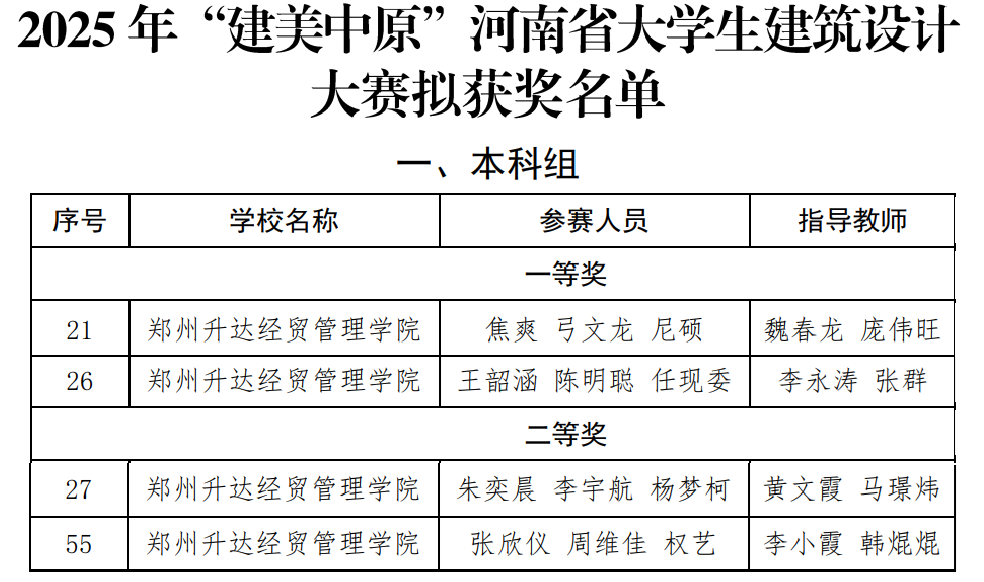 2025 年“建美中原”河南省大学生建筑设计大赛拟获奖名单

一、本科组

| 序号 | 学校名称 | 参赛人员 | 指导教师 |
|---|---|---|---|
| 一等奖 | | | |
| 21 | 郑州升达经贸管理学院 | 焦爽 弓文龙 尼硕 | 魏春龙 庞伟旺 |
| 26 | 郑州升达经贸管理学院 | 王韶涵 陈明聪 任现委 | 李永涛 张群 |
| 二等奖 | | | |
| 27 | 郑州升达经贸管理学院 | 朱奕晨 李宇航 杨梦柯 | 黄文霞 马璟炜 |
| 55 | 郑州升达经贸管理学院 | 张欣仪 周维佳 权艺 | 李小霞 韩焜焜 |